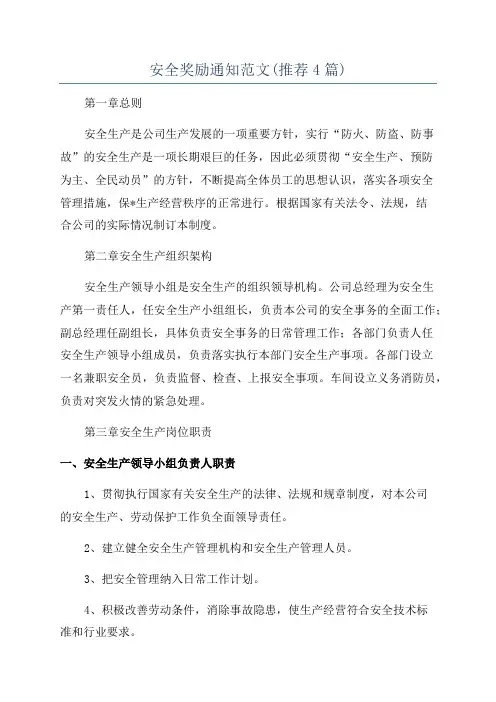 安全奖励通知范文(推荐4篇)

第一章总则

安全生产是公司生产发展的一项重要方针，实行“防火、防盗、防事故”的安全生产是一项长期艰巨的任务，因此必须贯彻“安全生产、预防为主、全民动员”的方针，不断提高全体员工的思想认识，落实各项安全管理措施，保*生产经营秩序的正常进行。根据国家有关法令、法规，结合公司的实际情况制订本制度。

第二章安全生产组织架构

安全生产领导小组是安全生产的组织领导机构。公司总经理为安全生产第一责任人，任安全生产小组组长，负责本公司的安全事务的全面工作；副总经理任副组长，具体负责安全事务的日常管理工作；各部门负责人任安全生产领导小组成员，负责落实执行本部门安全生产事项。各部门设立一名兼职安全员，负责监督、检查、上报安全事项。车间设立义务消防员，负责对突发火情的紧急处理。

第三章安全生产岗位职责

一、安全生产领导小组负责人职责

1、贯彻执行国家有关安全生产的法律、法规和规章制度，对本公司的安全生产、劳动保护工作负全面领导责任。

2、建立健全安全生产管理机构和安全生产管理人员。

3、把安全管理纳入日常工作计划。

4、积极改善劳动条件，消除事故隐患，使生产经营符合安全技术标准和行业要求。